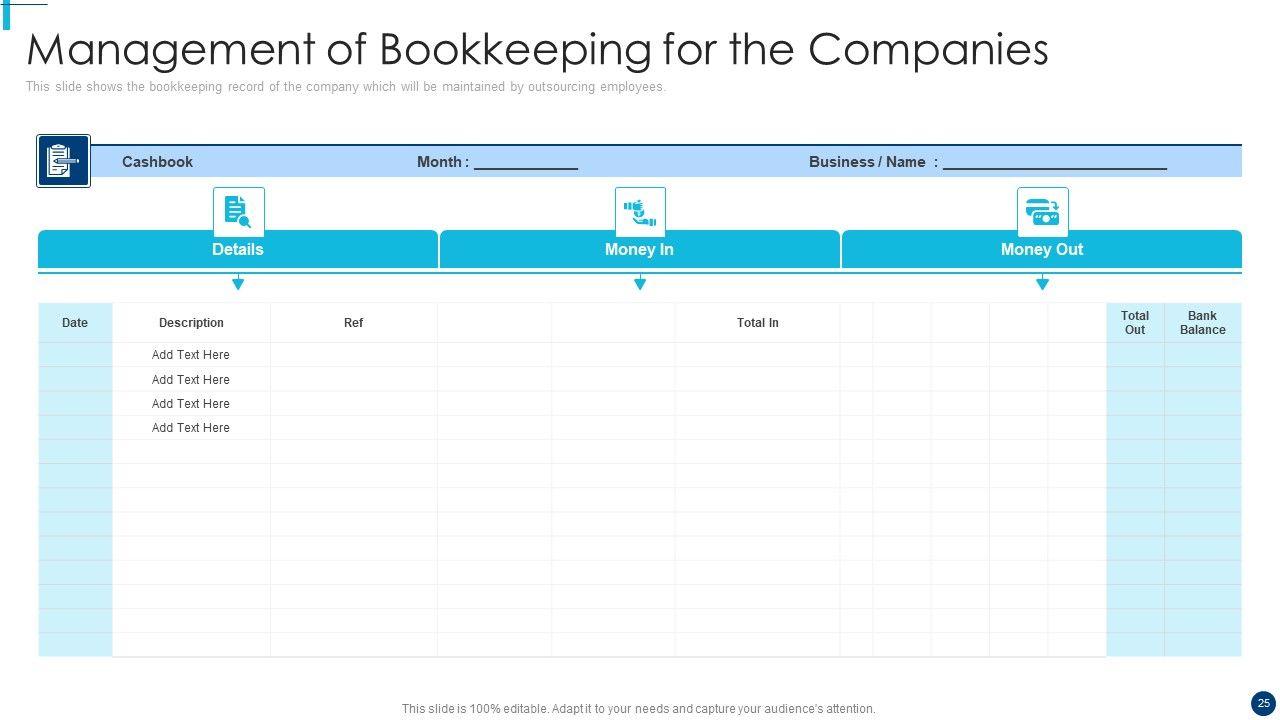 Management of Bookkeeping for the Companies

This slide shows the bookkeeping record of the company which will be maintained by outsourcing employees.

Cashbook Month : ____ Business / Name : ____

Details

Money In

Money Out

| Date | Description | Ref | | | Total In | | | | | | Total Out | Bank Balance |
|---|---|---|---|---|---|---|---|---|---|---|---|---|
| | Add Text Here | | | | | | | | | | | |
| | Add Text Here | | | | | | | | | | | |
| | Add Text Here | | | | | | | | | | | |
| | Add Text Here | | | | | | | | | | | |
| | | | | | | | | | | | | |
| | | | | | | | | | | | | |
| | | | | | | | | | | | | |
| | | | | | | | | | | | | |
| | | | | | | | | | | | | |
| | | | | | | | | | | | | |
| | | | | | | | | | | | | |
| | | | | | | | | | | | | |
| | | | | | | | | | | | | |

This slide is 100% editable. Adapt it to your needs and capture your audience's attention.

25